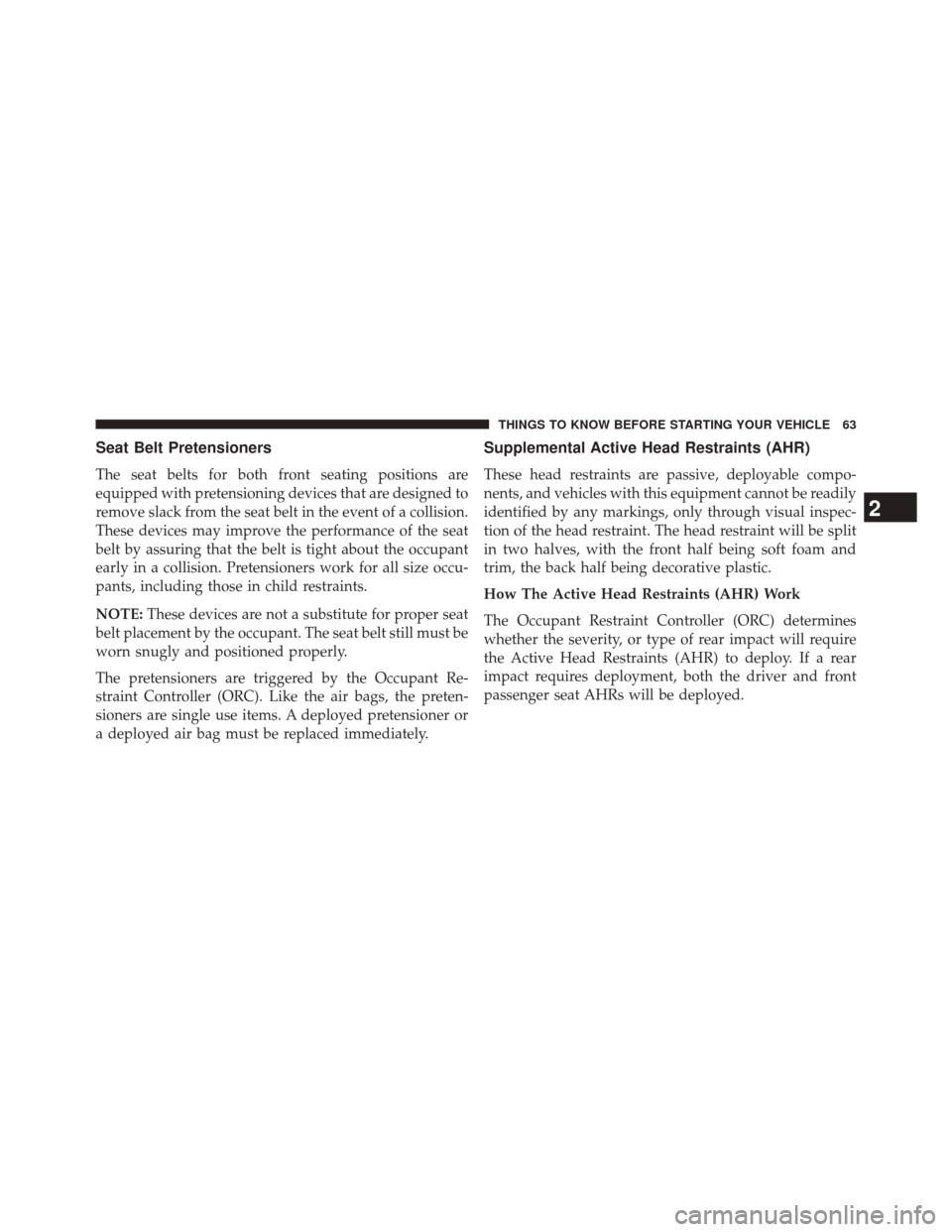 THINGS TO KNOW BEFORE STARTING YOUR VEHICLE 63

Seat Belt Pretensioners

The seat belts for both front seating positions are equipped with pretensioning devices that are designed to remove slack from the seat belt in the event of a collision. These devices may improve the performance of the seat belt by assuring that the belt is tight about the occupant early in a collision. Pretensioners work for all size occupants, including those in child restraints.

NOTE: These devices are not a substitute for proper seat belt placement by the occupant. The seat belt still must be worn snugly and positioned properly.

The pretensioners are triggered by the Occupant Restraint Controller (ORC). Like the air bags, the pretensioners are single use items. A deployed pretensioner or a deployed air bag must be replaced immediately.

Supplemental Active Head Restraints (AHR)

These head restraints are passive, deployable components, and vehicles with this equipment cannot be readily identified by any markings, only through visual inspection of the head restraint. The head restraint will be split in two halves, with the front half being soft foam and trim, the back half being decorative plastic.

How The Active Head Restraints (AHR) Work

The Occupant Restraint Controller (ORC) determines whether the severity, or type of rear impact will require the Active Head Restraints (AHR) to deploy. If a rear impact requires deployment, both the driver and front passenger seat AHRs will be deployed.

2

carmanualsonline.info